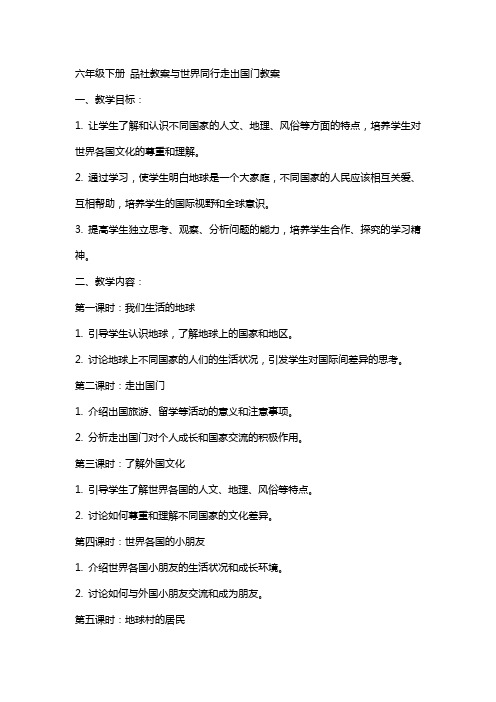 六年级下册 品社教案与世界同行走出国门教案

一、教学目标：

1. 让学生了解和认识不同国家的人文、地理、风俗等方面的特点，培养学生对世界各国文化的尊重和理解。

2. 通过学习，使学生明白地球是一个大家庭，不同国家的人民应该相互关爱、互相帮助，培养学生的国际视野和全球意识。

3. 提高学生独立思考、观察、分析问题的能力，培养学生合作、探究的学习精神。

二、教学内容：

第一课时：我们生活的地球

1. 引导学生认识地球，了解地球上的国家和地区。

2. 讨论地球上不同国家的人们的生活状况，引发学生对国际间差异的思考。

第二课时：走出国门

1. 介绍出国旅游、留学等活动的意义和注意事项。

2. 分析走出国门对个人成长和国家交流的积极作用。

第三课时：了解外国文化

1. 引导学生了解世界各国的人文、地理、风俗等特点。

2. 讨论如何尊重和理解不同国家的文化差异。

第四课时：世界各国的小朋友

1. 介绍世界各国小朋友的生活状况和成长环境。

2. 讨论如何与外国小朋友交流和成为朋友。

第五课时：地球村的居民